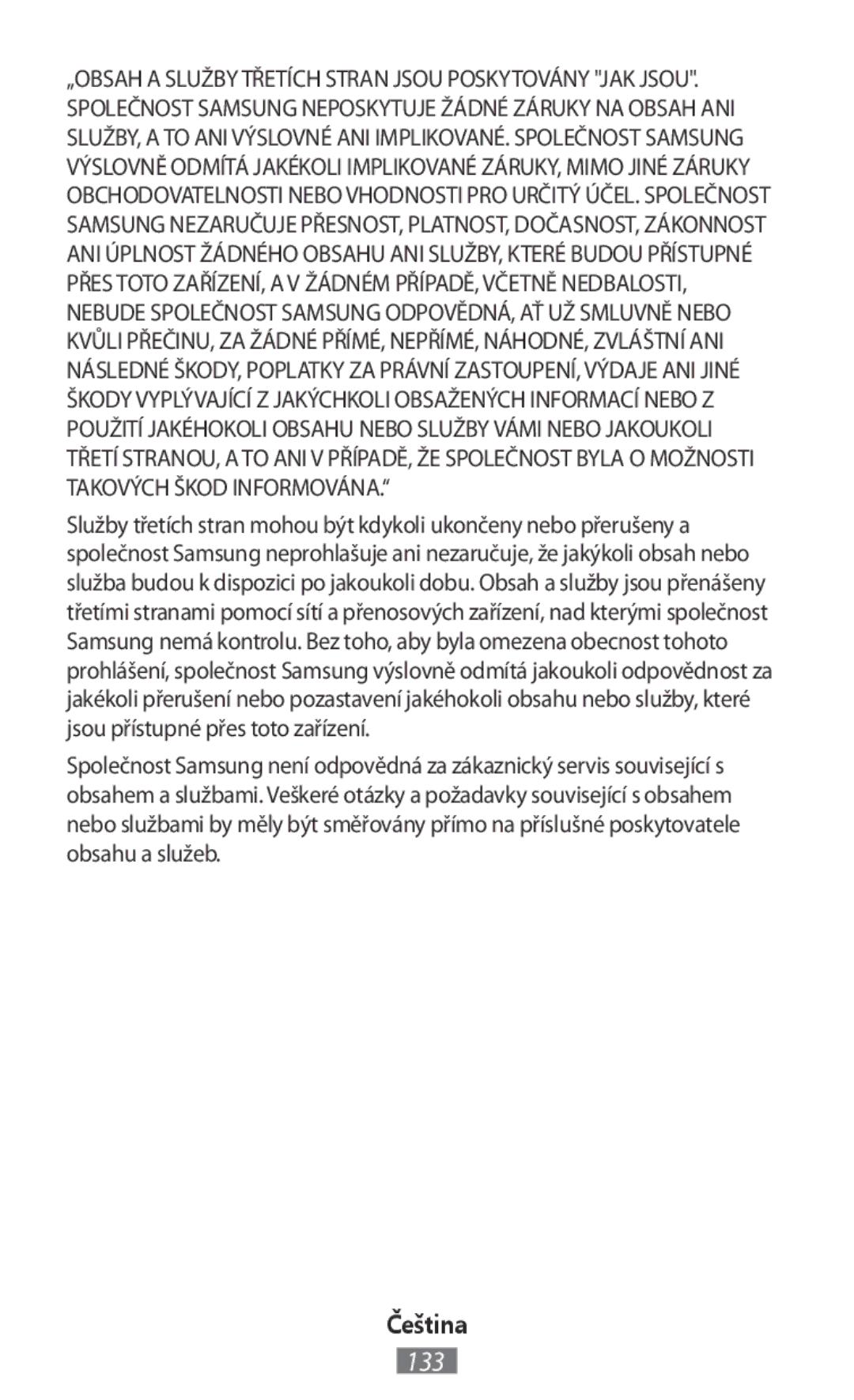 „OBSAH A SLUŽBY TŘETÍCH STRAN JSOU POSKYTOVÁNY "JAK JSOU". SPOLEČNOST SAMSUNG NEPOSKYTUJE ŽÁDNÉ ZÁRUKY NA OBSAH ANI SLUŽBY, A TO ANI VÝSLOVNÉ ANI IMPLIKOVANÉ. SPOLEČNOST SAMSUNG VÝSLOVNĚ ODMÍTÁ JAKÉKOLI IMPLIKOVANÉ ZÁRUKY, MIMO JINÉ ZÁRUKY OBCHODOVATELNOSTI NEBO VHODNOSTI PRO URČITÝ ÚČEL. SPOLEČNOST SAMSUNG NEZARUČUJE PŘESNOST, PLATNOST, DOČASNOST, ZÁKONNOST ANI ÚPLNOST ŽÁDNÉHO OBSAHU ANI SLUŽBY, KTERÉ BUDOU PŘÍSTUPNÉ PŘES TOTO ZAŘÍZENÍ, A V ŽÁDNÉM PŘÍPADĚ, VČETNĚ NEDBALOSTI, NEBUDE SPOLEČNOST SAMSUNG ODPOVĚDNÁ, AŤ UŽ SMLUVNĚ NEBO KVŮLI PŘEČINU, ZA ŽÁDNÉ PŘÍMÉ, NEPŘÍMÉ, NÁHODNÉ, ZVLÁŠTNÍ ANI NÁSLEDNÉ ŠKODY, POPLATKY ZA PRÁVNÍ ZASTOUPENÍ, VÝDAJE ANI JINÉ ŠKODY VYPLÝVAJÍCÍ Z JAKÝCHKOLI OBSAŽENÝCH INFORMACÍ NEBO Z POUŽITÍ JAKÉHOKOLI OBSAHU NEBO SLUŽBY VÁMI NEBO JAKOUKOLI TŘETÍ STRANOU, A TO ANI V PŘÍPADĚ, ŽE SPOLEČNOST BYLA O MOŽNOSTI TAKOVÝCH ŠKOD INFORMOVÁNA.“

Služby třetích stran mohou být kdykoli ukončeny nebo přerušeny a společnost Samsung neprohlašuje ani nezaručuje, že jakýkoli obsah nebo služba budou k dispozici po jakoukoli dobu. Obsah a služby jsou přenášeny třetími stranami pomocí sítí a přenosových zařízení, nad kterými společnost Samsung nemá kontrolu. Bez toho, aby byla omezena obecnost tohoto prohlášení, společnost Samsung výslovně odmítá jakoukoli odpovědnost za jakékoli přerušení nebo pozastavení jakéhokoli obsahu nebo služby, které jsou přístupné přes toto zařízení.

Společnost Samsung není odpovědná za zákaznický servis související s obsahem a službami. Veškeré otázky a požadavky související s obsahem nebo službami by měly být směřovány přímo na příslušné poskytovatele obsahu a služeb.

Čeština

133